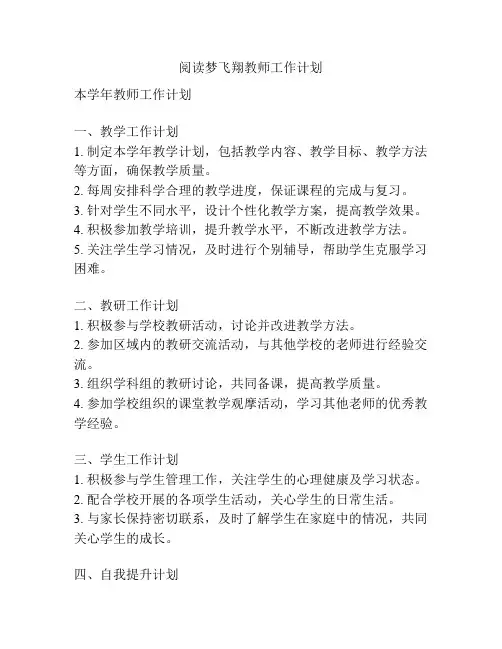 阅读梦飞翔教师工作计划

本学年教师工作计划

一、教学工作计划
1. 制定本学年教学计划，包括教学内容、教学目标、教学方法等方面，确保教学质量。
2. 每周安排科学合理的教学进度，保证课程的完成与复习。
3. 针对学生不同水平，设计个性化教学方案，提高教学效果。
4. 积极参加教学培训，提升教学水平，不断改进教学方法。
5. 关注学生学习情况，及时进行个别辅导，帮助学生克服学习困难。

二、教研工作计划
1. 积极参与学校教研活动，讨论并改进教学方法。
2. 参加区域内的教研交流活动，与其他学校的老师进行经验交流。
3. 组织学科组的教研讨论，共同备课，提高教学质量。
4. 参加学校组织的课堂教学观摩活动，学习其他老师的优秀教学经验。

三、学生工作计划
1. 积极参与学生管理工作，关注学生的心理健康及学习状态。
2. 配合学校开展的各项学生活动，关心学生的日常生活。
3. 与家长保持密切联系，及时了解学生在家庭中的情况，共同关心学生的成长。

四、自我提升计划